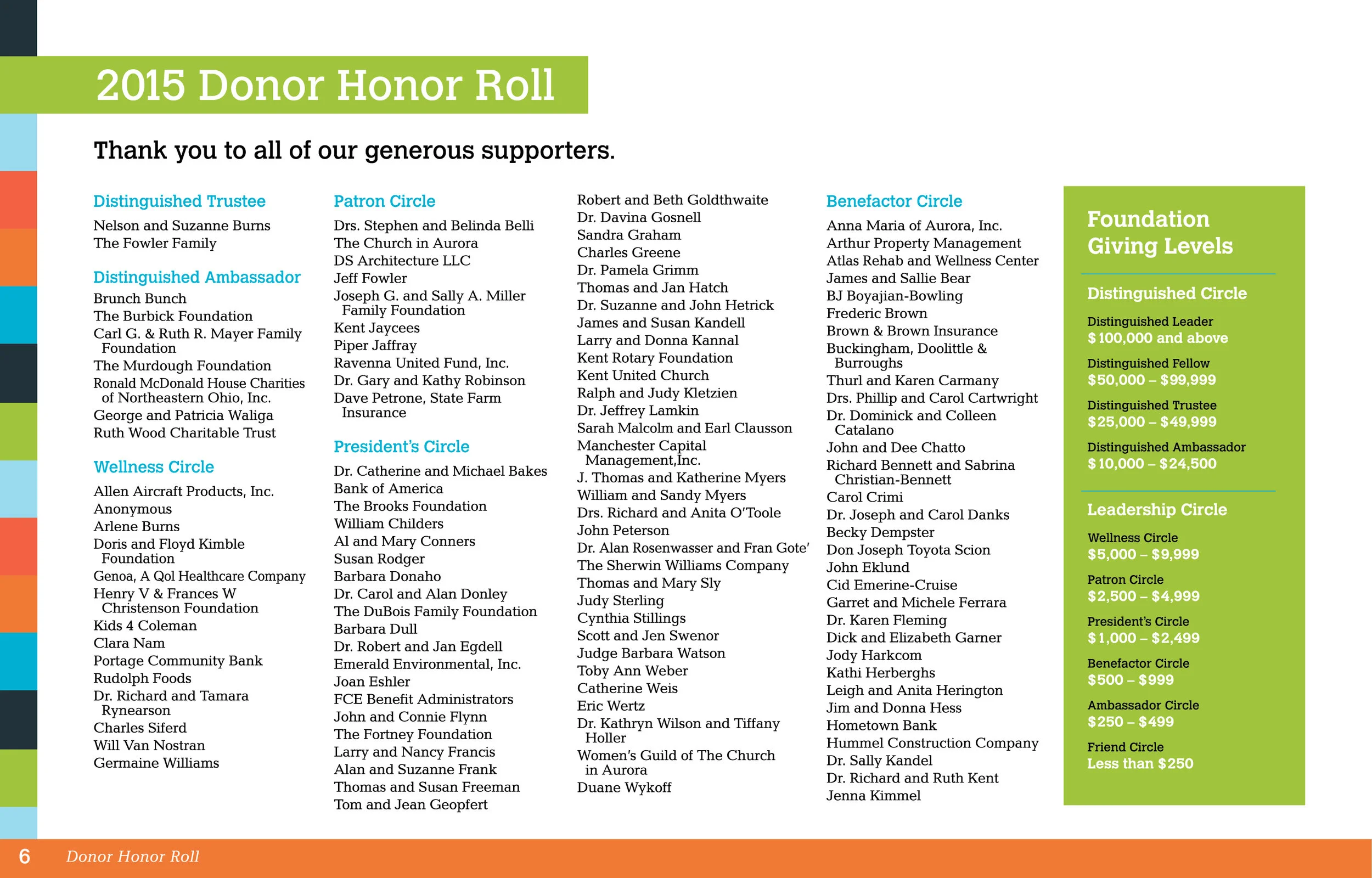 2015 Donor Honor Roll

Thank you to all of our generous supporters.

Distinguished Trustee
Nelson and Suzanne Burns
The Fowler Family

Distinguished Ambassador
Brunch Bunch
The Burbick Foundation
Carl G. & Ruth R. Mayer Family Foundation
The Murdough Foundation
Ronald McDonald House Charities of Northeastern Ohio, Inc.
George and Patricia Waliga
Ruth Wood Charitable Trust

Wellness Circle
Allen Aircraft Products, Inc.
Anonymous
Arlene Burns
Doris and Floyd Kimble Foundation
Genoa, A Qol Healthcare Company
Henry V & Frances W Christenson Foundation
Kids 4 Coleman
Clara Nam
Portage Community Bank
Rudolph Foods
Dr. Richard and Tamara Rynearson
Charles Siferd
Will Van Nostran
Germaine Williams

Patron Circle
Drs. Stephen and Belinda Belli
The Church in Aurora
DS Architecture LLC
Jeff Fowler
Joseph G. and Sally A. Miller Family Foundation
Kent Jaycees
Piper Jaffray
Ravenna United Fund, Inc.
Dr. Gary and Kathy Robinson
Dave Petrone, State Farm Insurance

President's Circle
Dr. Catherine and Michael Bakes
Bank of America
The Brooks Foundation
William Childers
Al and Mary Conners
Susan Rodger
Barbara Donaho
Dr. Carol and Alan Donley
The DuBois Family Foundation
Barbara Dull
Dr. Robert and Jan Egdell
Emerald Environmental, Inc.
Joan Eshler
FCE Benefit Administrators
John and Connie Flynn
The Fortney Foundation
Larry and Nancy Francis
Alan and Suzanne Frank
Thomas and Susan Freeman
Tom and Jean Geopfert

Robert and Beth Goldthwaite
Dr. Davina Gosnell
Sandra Graham
Charles Greene
Dr. Pamela Grimm
Thomas and Jan Hatch
Dr. Suzanne and John Hetrick
James and Susan Kandell
Larry and Donna Kannal
Kent Rotary Foundation
Kent United Church
Ralph and Judy Kletzien
Dr. Jeffrey Lamkin
Sarah Malcolm and Earl Clausson
Manchester Capital Management,Inc.
J. Thomas and Katherine Myers
William and Sandy Myers
Drs. Richard and Anita O'Toole
John Peterson
Dr. Alan Rosenwasser and Fran Gote'
The Sherwin Williams Company
Thomas and Mary Sly
Judy Sterling
Cynthia Stillings
Scott and Jen Swenor
Judge Barbara Watson
Toby Ann Weber
Catherine Weis
Eric Wertz
Dr. Kathryn Wilson and Tiffany Holler
Women's Guild of The Church in Aurora
Duane Wykoff

Benefactor Circle
Anna Maria of Aurora, Inc.
Arthur Property Management
Atlas Rehab and Wellness Center
James and Sallie Bear
BJ Boyajian-Bowling
Frederic Brown
Brown & Brown Insurance
Buckingham, Doolittle & Burroughs
Thurl and Karen Carmany
Drs. Phillip and Carol Cartwright
Dr. Dominick and Colleen Catalano
John and Dee Chatto
Richard Bennett and Sabrina Christian-Bennett
Carol Crimi
Dr. Joseph and Carol Danks
Becky Dempster
Don Joseph Toyota Scion
John Eklund
Cid Emerine-Cruise
Garret and Michele Ferrara
Dr. Karen Fleming
Dick and Elizabeth Garner
Jody Harkcom
Kathi Herberghs
Leigh and Anita Herington
Jim and Donna Hess
Hometown Bank
Hummel Construction Company
Dr. Sally Kandel
Dr. Richard and Ruth Kent
Jenna Kimmel

Foundation Giving Levels

Distinguished Circle
Distinguished Leader
$100,000 and above
Distinguished Fellow
$50,000 – $99,999
Distinguished Trustee
$25,000 – $49,999
Distinguished Ambassador
$10,000 – $24,500

Leadership Circle
Wellness Circle
$5,000 – $9,999
Patron Circle
$2,500 – $4,999
President's Circle
$1,000 – $2,499
Benefactor Circle
$500 – $999
Ambassador Circle
$250 – $499
Friend Circle
Less than $250

6 Donor Honor Roll